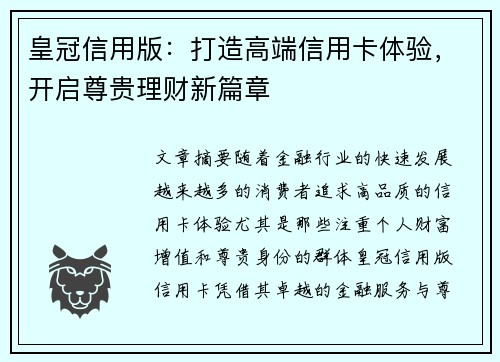 皇冠信用版：打造高端信用卡体验，开启尊贵理财新篇章

文章摘要随着金融行业的快速发展越来越多的消费者追求高品质的信用卡体验尤其是那些注重个人财富增值和尊贵身份的群体皇冠信用版信用卡凭借其卓越的金融服务与尊